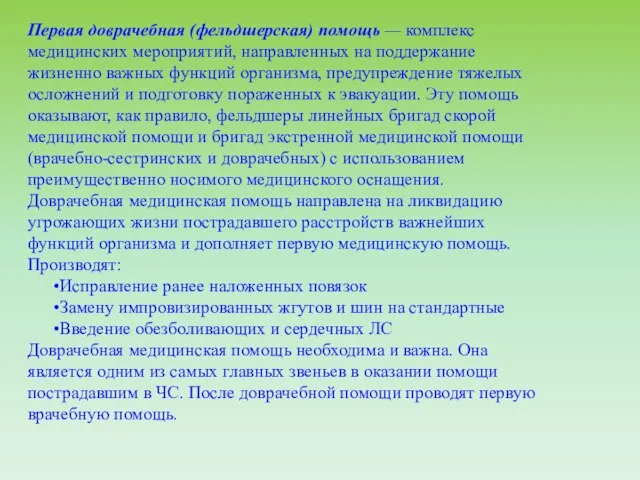 Первая доврачебная (фельдшерская) помощь — комплекс медицинских мероприятий, направленных на поддержание жизненно важных функций организма, предупреждение тяжелых осложнений и подготовку пораженных к эвакуации. Эту помощь оказывают, как правило, фельдшеры линейных бригад скорой медицинской помощи и бригад экстренной медицинской помощи (врачебно-сестринских и доврачебных) с использованием преимущественно носимого медицинского оснащения.
Доврачебная медицинская помощь направлена на ликвидацию угрожающих жизни пострадавшего расстройств важнейших функций организма и дополняет первую медицинскую помощь.
Производят:
•Исправление ранее наложенных повязок
•Замену импровизированных жгутов и шин на стандартные
•Введение обезболивающих и сердечных ЛС
Доврачебная медицинская помощь необходима и важна. Она является одним из самых главных звеньев в оказании помощи пострадавшим в ЧС. После доврачебной помощи проводят первую врачебную помощь.